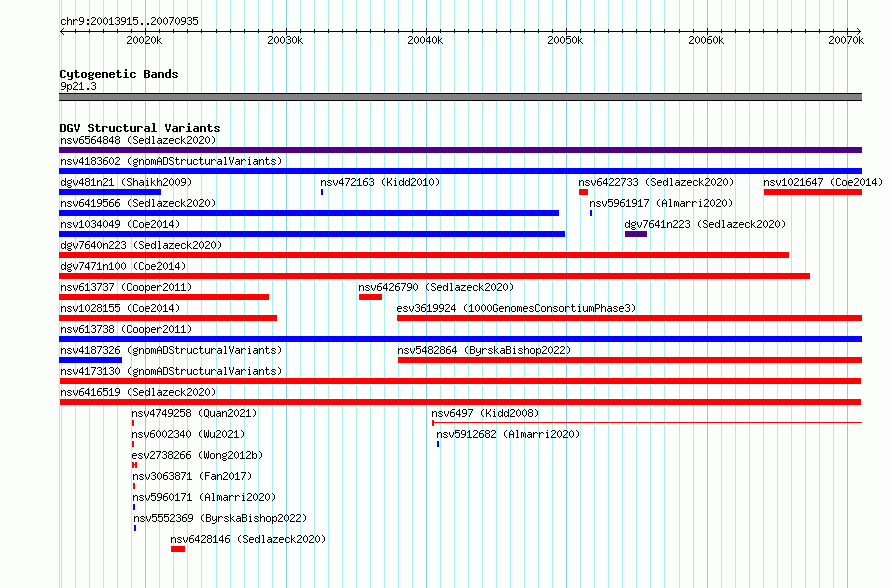 chr9:20013915..20070935

20020k 20030k 20040k 20050k 20060k 20070k

Cytogenetic Bands
9p21.3

DGV Structural Variants
nsv6564848 (Sedlazeck2020)
nsv4183602 (gnomADStructuralVariants)
dgv481n21 (Shaikh2009)
nsv472163 (Kidd2010)
nsv6422733 (Sedlazeck2020)
nsv1021647 (Coe2014)
nsv6419566 (Sedlazeck2020)
nsv5961917 (Almarri2020)
nsv1034049 (Coe2014)
dgv7641n223 (Sedlazeck2020)
dgv7640n223 (Sedlazeck2020)
dgv7471n100 (Coe2014)
nsv613737 (Cooper2011)
nsv6426790 (Sedlazeck2020)
nsv1028155 (Coe2014)
esv3619924 (1000GenomesConsortiumPhase3)
nsv613738 (Cooper2011)
nsv4187326 (gnomADStructuralVariants)
nsv5482864 (ByrskaBishop2022)
nsv4173130 (gnomADStructuralVariants)
nsv6416519 (Sedlazeck2020)
nsv4749258 (Quan2021)
nsv6497 (Kidd2008)
nsv6002340 (Wu2021)
nsv5912682 (Almarri2020)
esv2738266 (Wong2012b)
nsv3063871 (Fan2017)
nsv5960171 (Almarri2020)
nsv5552369 (ByrskaBishop2022)
nsv6428146 (Sedlazeck2020)